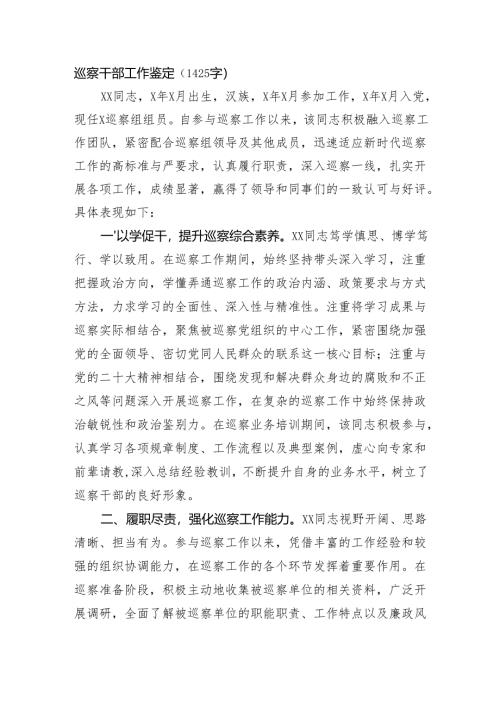 巡察干部工作鉴定（1425字）

XX同志，X年X月出生，汉族，X年X月参加工作，X年X月入党，现任X巡察组组员。自参与巡察工作以来，该同志积极融入巡察工作团队，紧密配合巡察组领导及其他成员，迅速适应新时代巡察工作的高标准与严要求，认真履行职责，深入巡察一线，扎实开展各项工作，成绩显著，赢得了领导和同事们的一致认可与好评。具体表现如下：

一'以学促干，提升巡察综合素养。XX同志笃学慎思、博学笃行、学以致用。在巡察工作期间，始终坚持带头深入学习，注重把握政治方向，学懂弄通巡察工作的政治内涵、政策要求与方式方法，力求学习的全面性、深入性与精准性。注重将学习成果与巡察实际相结合，聚焦被巡察党组织的中心工作，紧密围绕加强党的全面领导、密切党同人民群众的联系这一核心目标；注重与党的二十大精神相结合，围绕发现和解决群众身边的腐败和不正之风等问题深入开展巡察工作，在复杂的巡察工作中始终保持政治敏锐性和政治鉴别力。在巡察业务培训期间，该同志积极参与，认真学习各项规章制度、工作流程以及典型案例，虚心向专家和前辈请教，深入总结经验教训，不断提升自身的业务水平，树立了巡察干部的良好形象。

二、履职尽责，强化巡察工作能力。XX同志视野开阔、思路清晰、担当有为。参与巡察工作以来，凭借丰富的工作经验和较强的组织协调能力，在巡察工作的各个环节发挥着重要作用。在巡察准备阶段，积极主动地收集被巡察单位的相关资料，广泛开展调研，全面了解被巡察单位的职能职责、工作特点以及廉政风